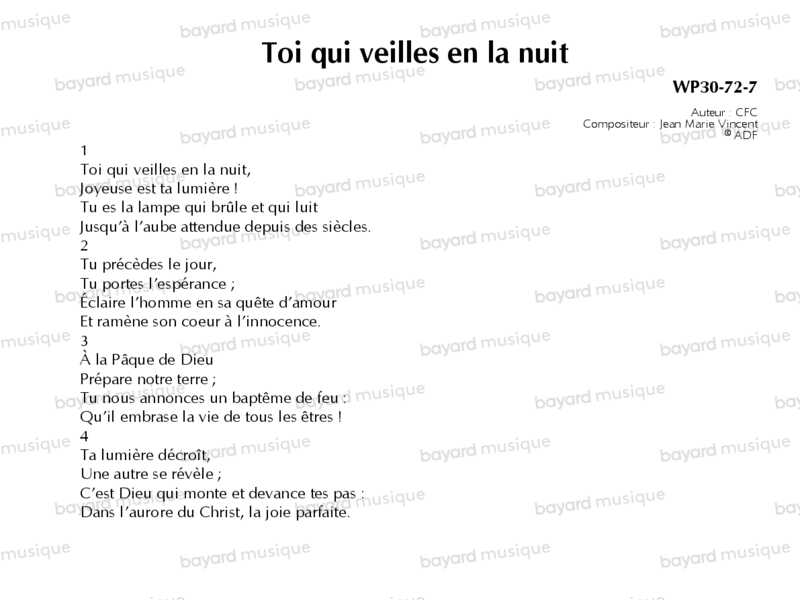 Toi qui veilles en la nuit

WP30-72-7

Auteur : CFC
Compositeur : Jean Marie Vincent
© ADF

1
Toi qui veilles en la nuit,
Joyeuse est ta lumière !
Tu es la lampe qui brûle et qui luit
Jusqu'à l'aube attendue depuis des siècles.
2
Tu précèdes le jour,
Tu portes l'espérance ;
Éclaire l'homme en sa quête d'amour
Et ramène son coeur à l'innocence.
3
À la Pâque de Dieu
Prépare notre terre ;
Tu nous annonces un baptême de feu :
Qu'il embrase la vie de tous les êtres !
4
Ta lumière décroît,
Une autre se révèle ;
C'est Dieu qui monte et devance tes pas :
Dans l'aurore du Christ, la joie parfaite.

bayard musique